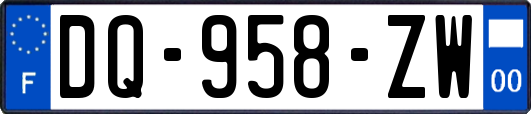 F
DQ-958-ZW
00